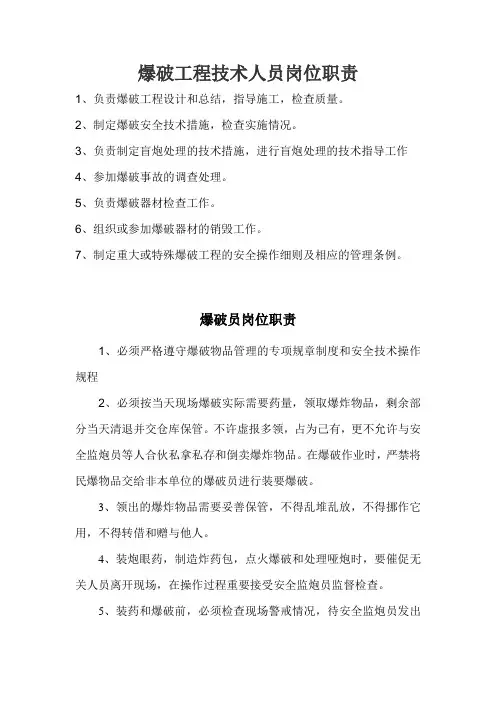 爆破工程技术人员岗位职责

1、负责爆破工程设计和总结，指导施工，检查质量。

2、制定爆破安全技术措施，检查实施情况。

3、负责制定盲炮处理的技术措施，进行盲炮处理的技术指导工作

4、参加爆破事故的调查处理。

5、负责爆破器材检查工作。

6、组织或参加爆破器材的销毁工作。

7、制定重大或特殊爆破工程的安全操作细则及相应的管理条例。

爆破员岗位职责

1、必须严格遵守爆破物品管理的专项规章制度和安全技术操作规程

2、必须按当天现场爆破实际需要药量，领取爆炸物品，剩余部分当天清退并交仓库保管。不许虚报多领，占为己有，更不允许与安全监炮员等人合伙私拿私存和倒卖爆炸物品。在爆破作业时，严禁将民爆物品交给非本单位的爆破员进行装要爆破。

3、领出的爆炸物品需要妥善保管，不得乱堆乱放，不得挪作它用，不得转借和赠与他人。

4、装炮眼药，制造炸药包，点火爆破和处理哑炮时，要催促无关人员离开现场，在操作过程重要接受安全监炮员监督检查。

5、装药和爆破前，必须检查现场警戒情况，待安全监炮员发出